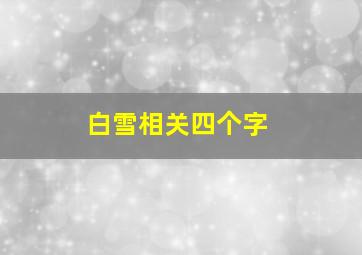 白雪相关四个字